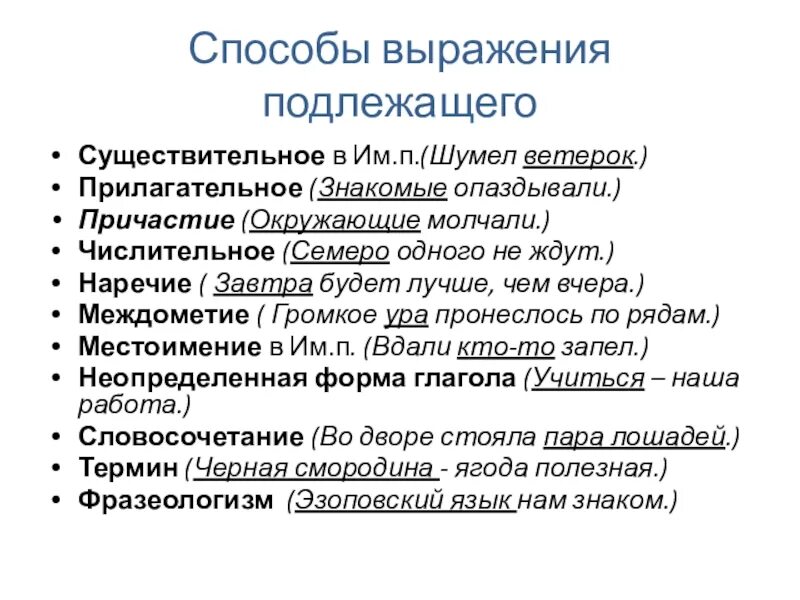 Способы выражения подлежащего

• Существительное в Им.п.(Шумел ветерок.)
• Прилагательное (Знакомые опаздывали.)
• Причастие (Окружающие молчали.)
• Числительное (Семеро одного не ждут.)
• Наречие ( Завтра будет лучше, чем вчера.)
• Междометие ( Громкое ура пронеслось по рядам.)
• Местоимение в Им.п. (Вдали кто-то запел.)
• Неопределенная форма глагола (Учиться – наша работа.)
• Словосочетание (Во дворе стояла пара лошадей.)
• Термин (Черная смородина - ягода полезная.)
• Фразеологизм (Эзоповский язык нам знаком.)